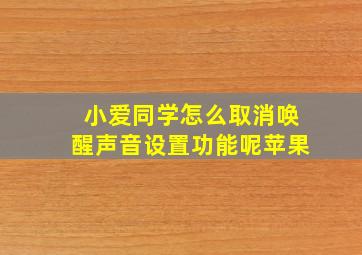 小爱同学怎么取消唤醒声音设置功能呢苹果